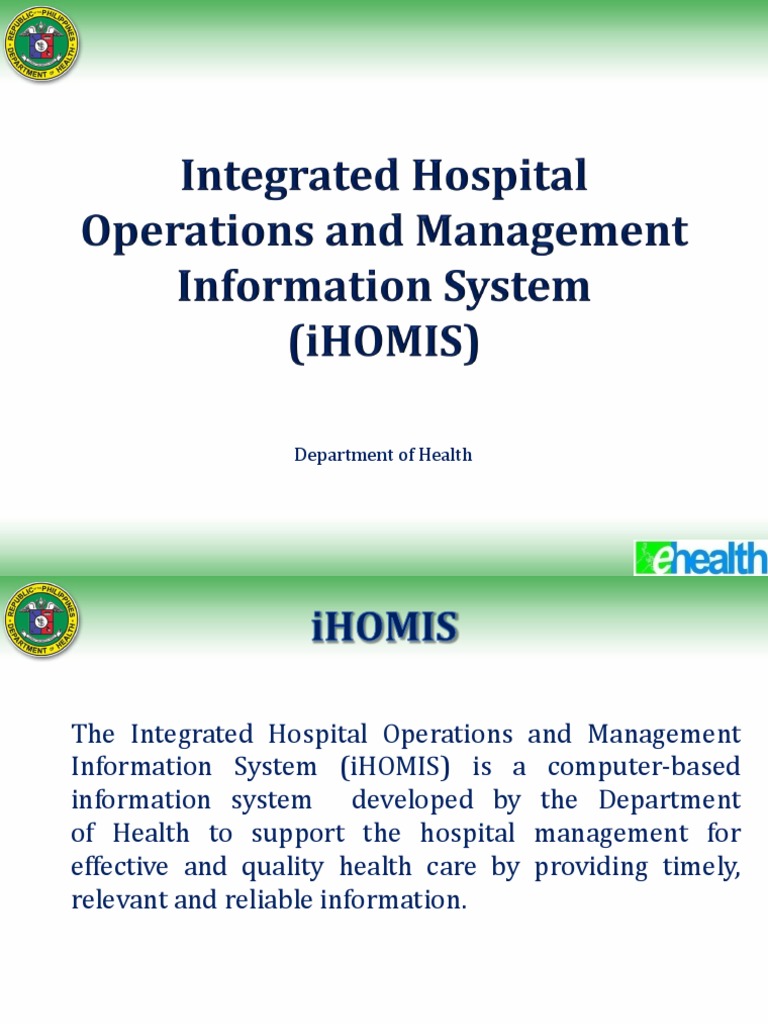 REPUBLIC OF THE PHILIPPINES
DEPARTMENT OF HEALTH

Integrated Hospital Operations and Management Information System (iHOMIS)

Department of Health

ehealth

REPUBLIC OF THE PHILIPPINES
DEPARTMENT OF HEALTH

iHOMIS

The Integrated Hospital Operations and Management Information System (iHOMIS) is a computer-based information system developed by the Department of Health to support the hospital management for effective and quality health care by providing timely, relevant and reliable information.